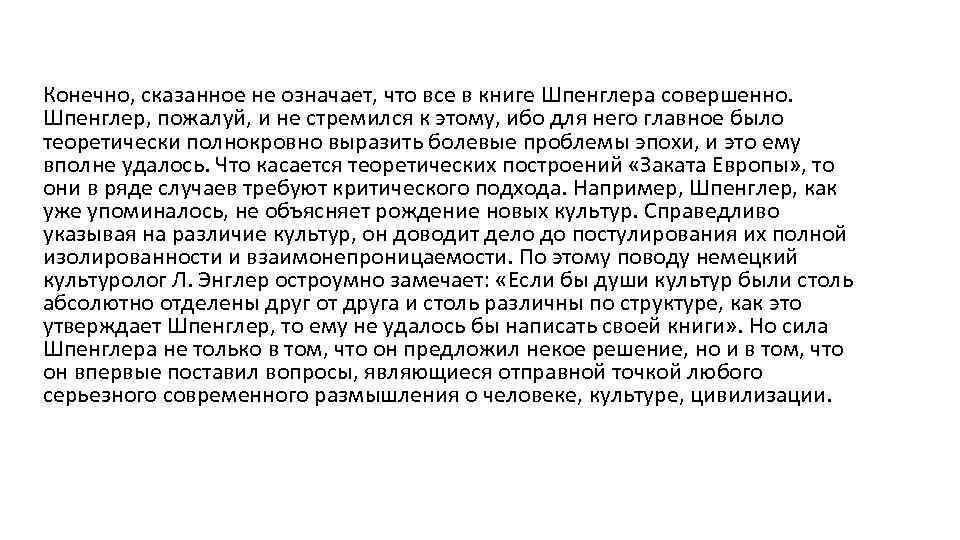 Конечно, сказанное не означает, что все в книге Шпенглера совершенно. Шпенглер, пожалуй, и не стремился к этому, ибо для него главное было теоретически полнокровно выразить болевые проблемы эпохи, и это ему вполне удалось. Что касается теоретических построений «Заката Европы», то они в ряде случаев требуют критического подхода. Например, Шпенглер, как уже упоминалось, не объясняет рождение новых культур. Справедливо указывая на различие культур, он доводит дело до постулирования их полной изолированности и взаимонепроницаемости. По этому поводу немецкий культуролог Л. Энглер остроумно замечает: «Если бы души культур были столь абсолютно отделены друг от друга и столь различны по структуре, как это утверждает Шпенглер, то ему не удалось бы написать своей книги». Но сила Шпенглера не только в том, что он предложил некое решение, но и в том, что он впервые поставил вопросы, являющиеся отправной точкой любого серьезного современного размышления о человеке, культуре, цивилизации.